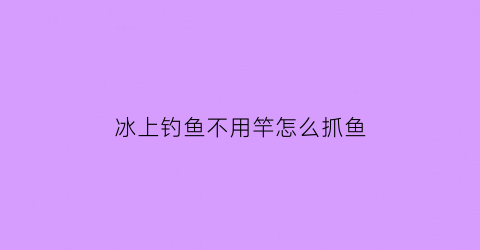 冰上钓鱼不用竿怎么抓鱼